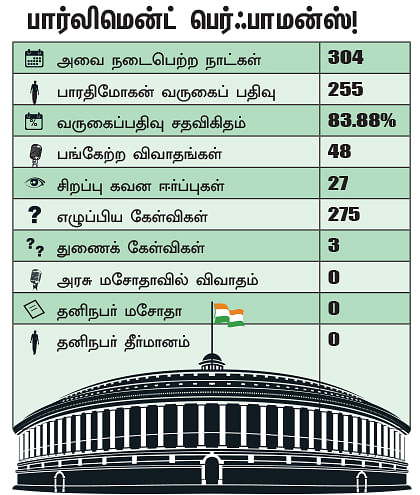 பார்லிமென்ட் பெர்ஃபாமன்ஸ்!

| | |
|---|---|
| அவை நடைபெற்ற நாட்கள் | 304 |
| பாரதிமோகன் வருகைப் பதிவு | 255 |
| வருகைப்பதிவு சதவிகிதம் | 83.88% |
| பங்கேற்ற விவாதங்கள் | 48 |
| சிறப்பு கவன ஈர்ப்புகள் | 27 |
| எழுப்பிய கேள்விகள் | 275 |
| துணைக் கேள்விகள் | 3 |
| அரசு மசோதாவில் விவாதம் | 0 |
| தனிநபர் மசோதா | 0 |
| தனிநபர் தீர்மானம் | 0 |